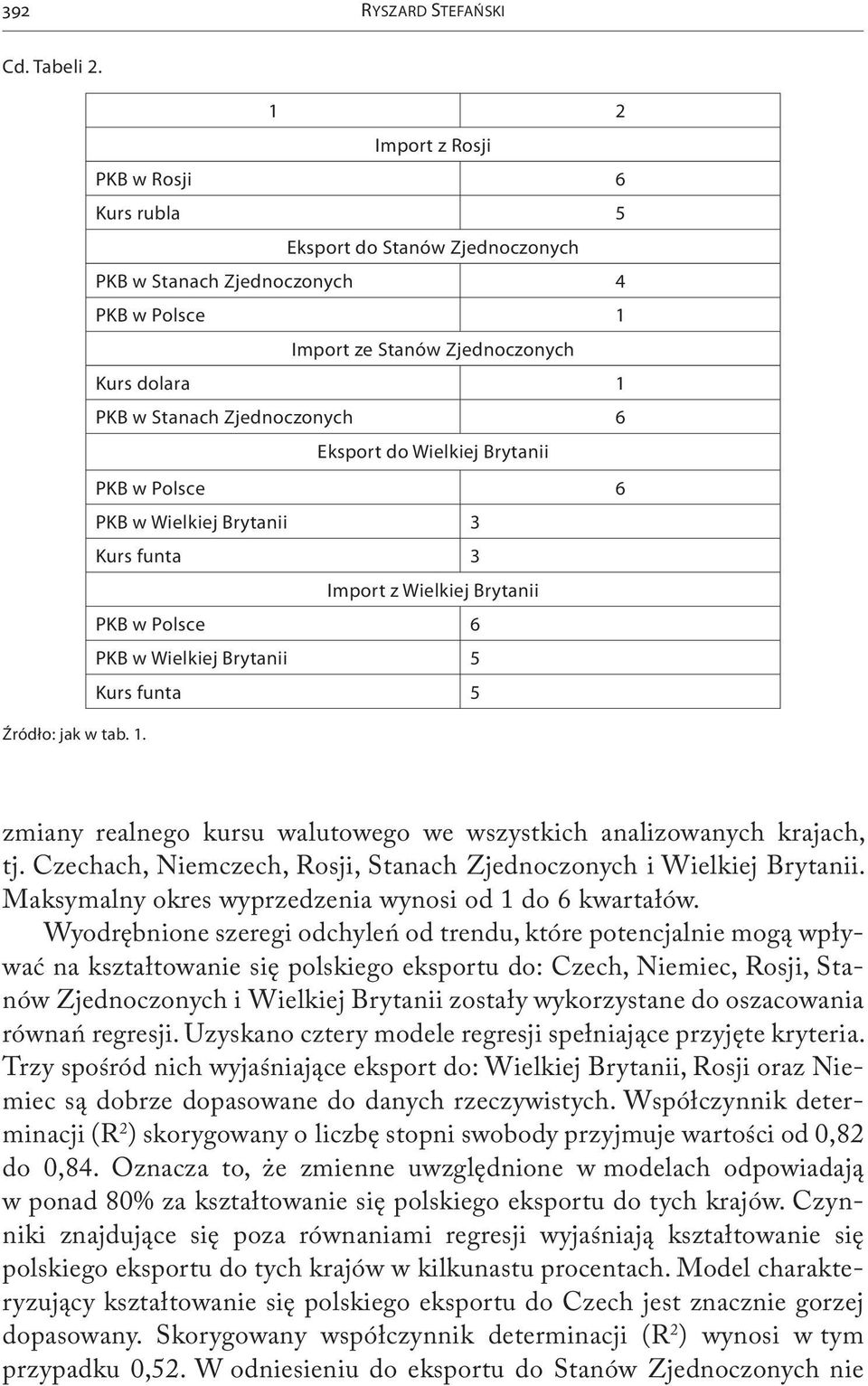 392 RYSZARD STEFAŃSKI

Cd. Tabeli 2.

| 1 | 2 |
|---|---|
| Import z Rosji | |
| PKB w Rosji | 6 |
| Kurs rubla | 5 |
| Eksport do Stanów Zjednoczonych | |
| PKB w Stanach Zjednoczonych | 4 |
| PKB w Polsce | 1 |
| Import ze Stanów Zjednoczonych | |
| Kurs dolara | 1 |
| PKB w Stanach Zjednoczonych | 6 |
| Eksport do Wielkiej Brytanii | |
| PKB w Polsce | 6 |
| PKB w Wielkiej Brytanii | 3 |
| Kurs funta | 3 |
| Import z Wielkiej Brytanii | |
| PKB w Polsce | 6 |
| PKB w Wielkiej Brytanii | 5 |
| Kurs funta | 5 |

Źródło: jak w tab. 1.

zmiany realnego kursu walutowego we wszystkich analizowanych krajach, tj. Czechach, Niemczech, Rosji, Stanach Zjednoczonych i Wielkiej Brytanii. Maksymalny okres wyprzedzenia wynosi od 1 do 6 kwartałów.

Wyodrębnione szeregi odchyleń od trendu, które potencjalnie mogą wpływać na kształtowanie się polskiego eksportu do: Czech, Niemiec, Rosji, Stanów Zjednoczonych i Wielkiej Brytanii zostały wykorzystane do oszacowania równań regresji. Uzyskano cztery modele regresji spełniające przyjęte kryteria. Trzy spośród nich wyjaśniające eksport do: Wielkiej Brytanii, Rosji oraz Niemiec są dobrze dopasowane do danych rzeczywistych. Współczynnik determinacji ($R^2$) skorygowany o liczbę stopni swobody przyjmuje wartości od 0,82 do 0,84. Oznacza to, że zmienne uwzględnione w modelach odpowiadają w ponad 80% za kształtowanie się polskiego eksportu do tych krajów. Czynniki znajdujące się poza równaniami regresji wyjaśniają kształtowanie się polskiego eksportu do tych krajów w kilkunastu procentach. Model charakteryzujący kształtowanie się polskiego eksportu do Czech jest znacznie gorzej dopasowany. Skorygowany współczynnik determinacji ($R^2$) wynosi w tym przypadku 0,52. W odniesieniu do eksportu do Stanów Zjednoczonych nie